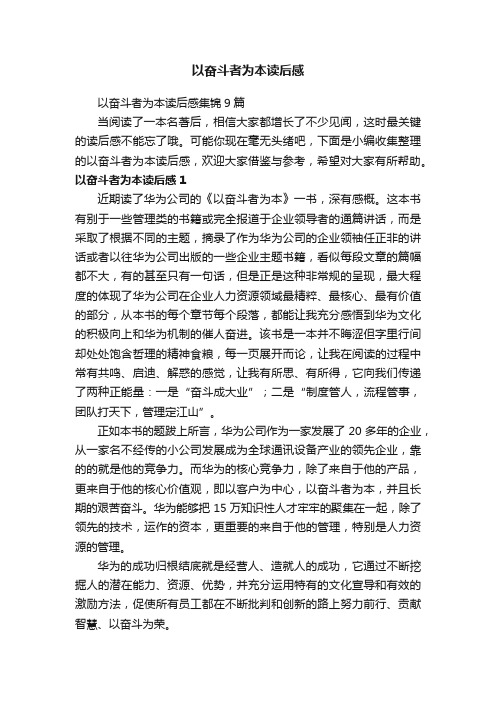 以奋斗者为本读后感

以奋斗者为本读后感集锦 9 篇

当阅读了一本名著后，相信大家都增长了不少见闻，这时最关键的读后感不能忘了哦。可能你现在毫无头绪吧，下面是小编收集整理的以奋斗者为本读后感，欢迎大家借鉴与参考，希望对大家有所帮助。

以奋斗者为本读后感 1

近期读了华为公司的《以奋斗者为本》一书，深有感概。这本书有别于一些管理类的书籍或完全报道于企业领导者的通篇讲话，而是采取了根据不同的主题，摘录了作为华为公司的企业领袖任正非的讲话或者以往华为公司出版的一些企业主题书籍，看似每段文章的篇幅都不大，有的甚至只有一句话，但是正是这种非常规的呈现，最大程度的体现了华为公司在企业人力资源领域最精粹、最核心、最有价值的部分，从本书的每个章节每个段落，都能让我充分感悟到华为文化的积极向上和华为机制的催人奋进。该书是一本并不晦涩但字里行间却处处饱含哲理的精神食粮，每一页展开而论，让我在阅读的过程中常有共鸣、启迪、解惑的感觉，让我有所思、有所得，它向我们传递了两种正能量：一是“奋斗成大业”；二是“制度管人，流程管事，团队打天下，管理定江山”。

正如本书的题跋上所言，华为公司作为一家发展了 20 多年的企业，从一家名不经传的小公司发展成为全球通讯设备产业的领先企业，靠的的就是他的竞争力。而华为的核心竞争力，除了来自于他的产品，更来自于他的核心价值观，即以客户为中心，以奋斗者为本，并且长期的艰苦奋斗。华为能够把 15 万知识性人才牢牢的聚集在一起，除了领先的技术，运作的资本，更重要的来自于他的管理，特别是人力资源的管理。

华为的成功归根结底就是经营人、造就人的成功，它通过不断挖掘人的潜在能力、资源、优势，并充分运用特有的文化宣导和有效的激励方法，促使所有员工都在不断批判和创新的路上努力前行、贡献智慧、以奋斗为荣。